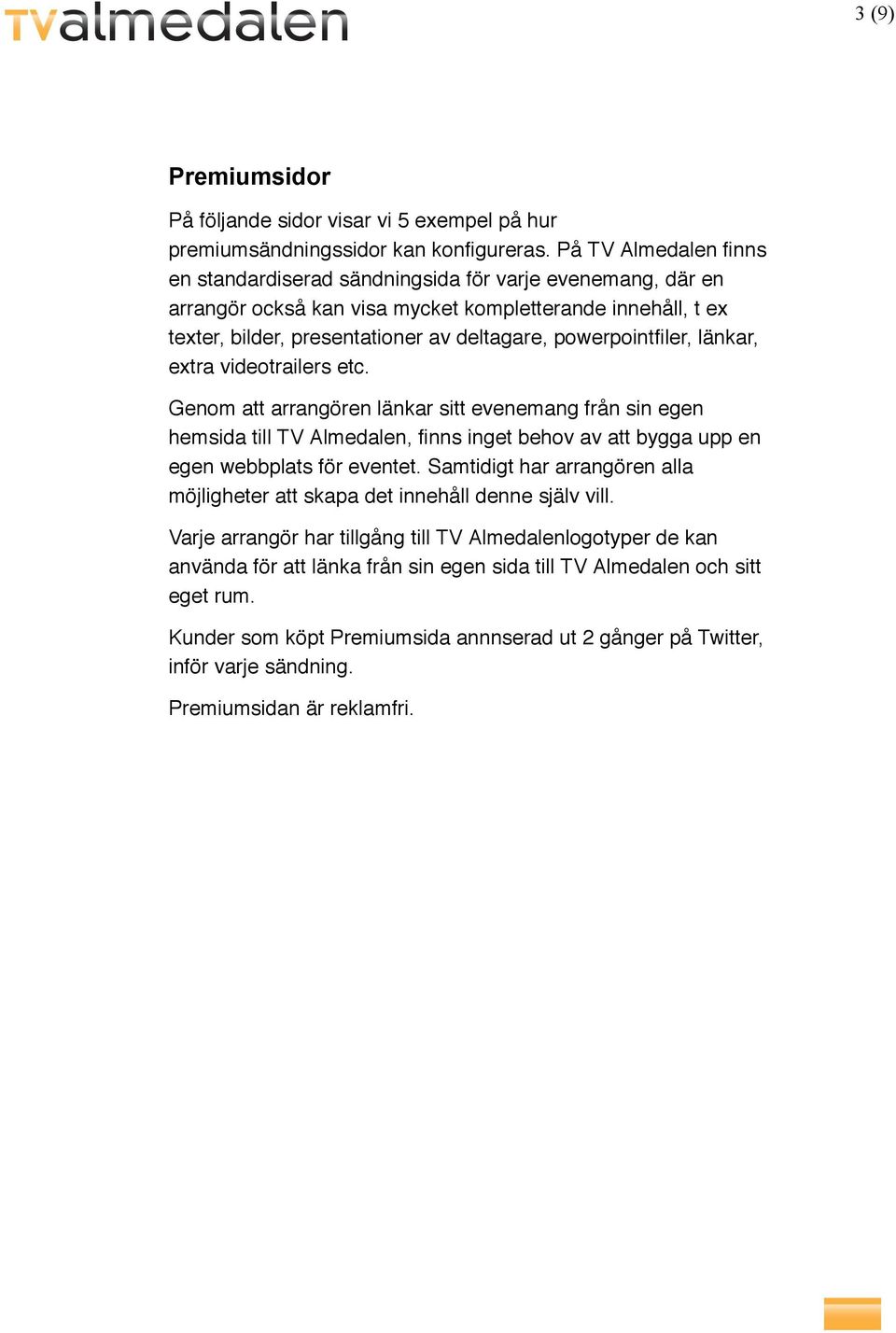 TValmedalen

3 (9)

Premiumsidor

På följande sidor visar vi 5 exempel på hur premiumsändningssidor kan konfigureras. På TV Almedalen finns en standardiserad sändningsida för varje evenemang, där en arrangör också kan visa mycket kompletterande innehåll, t ex texter, bilder, presentationer av deltagare, powerpointfiler, länkar, extra videotrailers etc.

Genom att arrangören länkar sitt evenemang från sin egen hemsida till TV Almedalen, finns inget behov av att bygga upp en egen webbplats för eventet. Samtidigt har arrangören alla möjligheter att skapa det innehåll denne själv vill.

Varje arrangör har tillgång till TV Almedalenlogotyper de kan använda för att länka från sin egen sida till TV Almedalen och sitt eget rum.

Kunder som köpt Premiumsida annnserad ut 2 gånger på Twitter, inför varje sändning.

Premiumsidan är reklamfri.